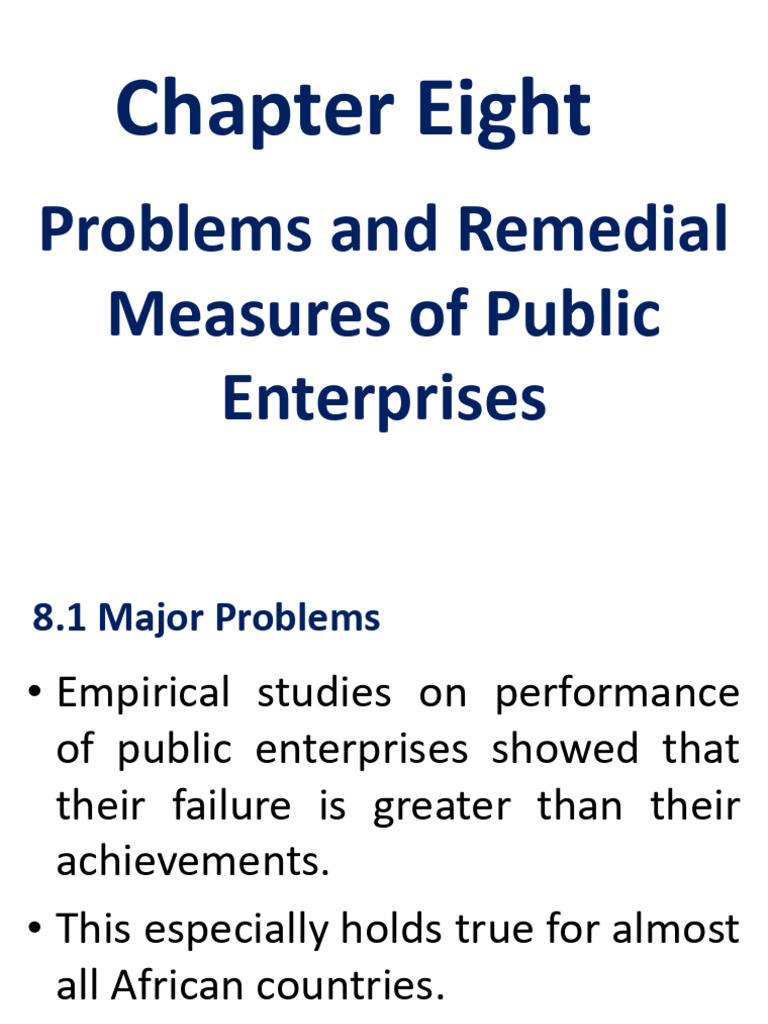 Chapter Eight

Problems and Remedial Measures of Public Enterprises

8.1 Major Problems

• Empirical studies on performance of public enterprises showed that their failure is greater than their achievements.

• This especially holds true for almost all African countries.